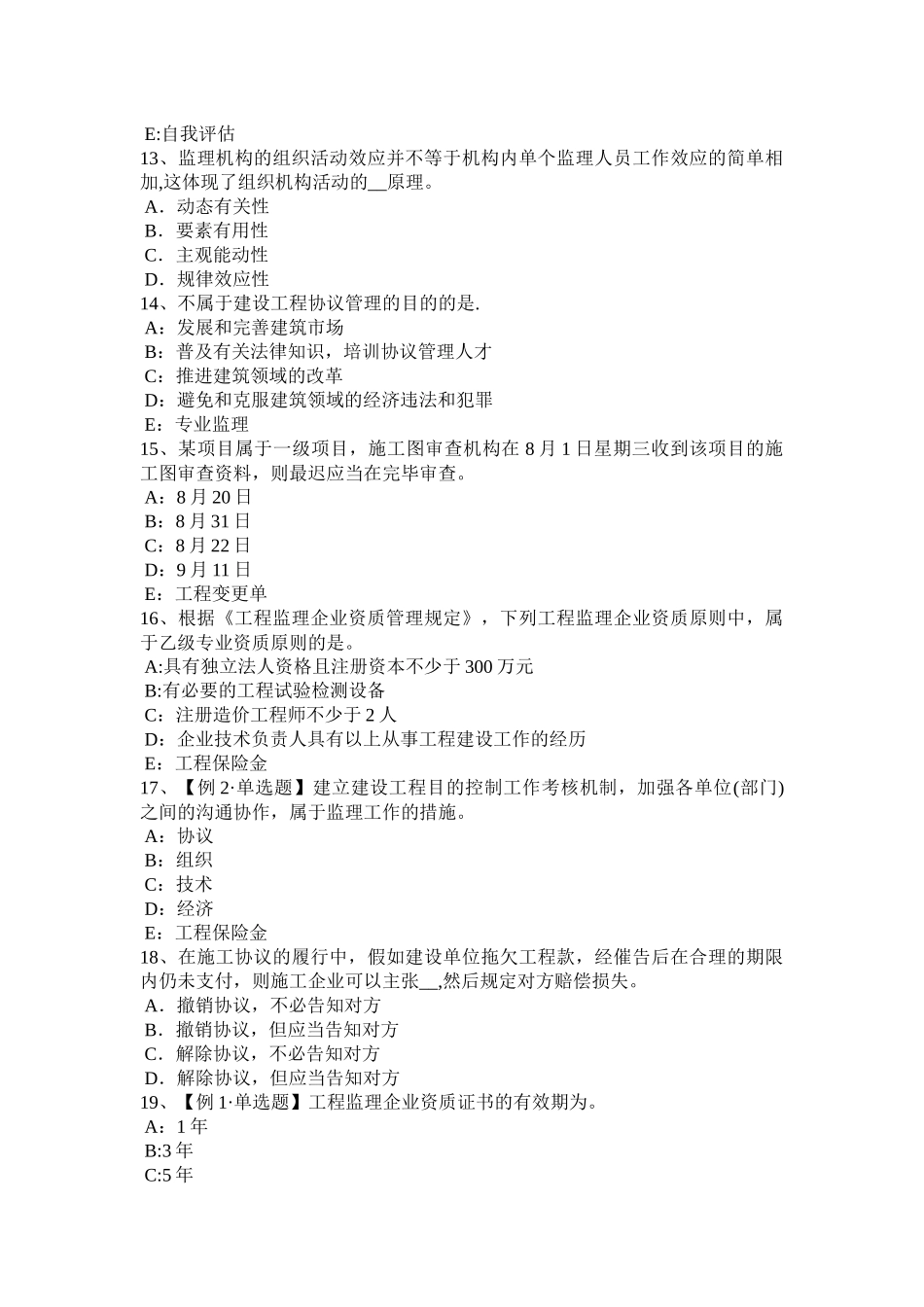 E:自我评估
13、监理机构的组织活动效应并不等于机构内单个监理人员工作效应的简单相加,这体现了组织机构活动的__原理。
A．动态有关性
B．要素有用性
C．主观能动性
D．规律效应性
14、不属于建设工程协议管理的目的的是.
A：发展和完善建筑市场
B：普及有关法律知识，培训协议管理人才
C：推进建筑领域的改革
D：避免和克服建筑领域的经济违法和犯罪
E：专业监理
15、某项目属于一级项目，施工图审查机构在 8 月 1 日星期三收到该项目的施工图审查资料，则最迟应当在完毕审查。
A：8 月 20 日
B：8 月 31 日
C：8 月 22 日
D：9 月 11 日
E：工程变更单
16、根据《工程监理企业资质管理规定》，下列工程监理企业资质原则中，属于乙级专业资质原则的是。
A:具有独立法人资格且注册资本不少于 300 万元
B:有必要的工程试验检测设备
C：注册造价工程师不少于 2 人
D：企业技术负责人具有以上从事工程建设工作的经历
E：工程保险金
17、【例 2·单选题】建立建设工程目的控制工作考核机制，加强各单位(部门)之间的沟通协作，属于监理工作的措施。
A：协议
B：组织
C：技术
D：经济
E：工程保险金
18、在施工协议的履行中，假如建设单位拖欠工程款，经催告后在合理的期限内仍未支付，则施工企业可以主张__,然后规定对方赔偿损失。
A．撤销协议，不必告知对方
B．撤销协议，但应当告知对方
C．解除协议，不必告知对方
D．解除协议，但应当告知对方
19、【例 1·单选题】工程监理企业资质证书的有效期为。
A：1 年
B:3 年
C:5 年